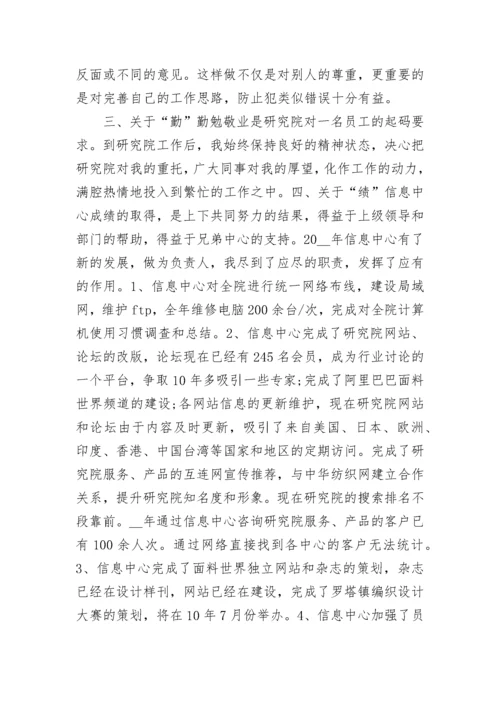 反面或不同的意见。这样做不仅是对别人的尊重，更重要的是对完善自己的工作思路，防止犯类似错误十分有益。

三、关于“勤”勤勉敬业是研究院对一名员工的起码要求。到研究院工作后，我始终保持良好的精神状态，决心把研究院对我的重托，广大同事对我的厚望，化作工作的动力，满腔热情地投入到繁忙的工作之中。四、关于“绩”信息中心成绩的取得，是上下共同努力的结果，得益于上级领导和部门的帮助，得益于兄弟中心的支持。20__年信息中心有了新的发展，做为负责人，我尽到了应尽的职责，发挥了应有的作用。1、信息中心对全院进行统一网络布线，建设局域网，维护 ftp，全年维修电脑 200 余台/次，完成对全院计算机使用习惯调查和总结。2、信息中心完成了研究院网站、论坛的改版，论坛现在已经有 245 名会员，成为行业讨论的一个平台，争取 10 年多吸引一些专家；完成了阿里巴巴面料世界频道的建设；各网站信息的更新维护，现在研究院网站和论坛由于内容及时更新，吸引了来自美国、日本、欧洲、印度、香港、中国台湾等国家和地区的定期访问。完成了研究院服务、产品的互连网宣传推荐，与中华纺织网建立合作关系，提升研究院知名度和形象。现在研究院的搜索排名不段靠前。__年通过信息中心咨询研究院服务、产品的客户已有 100 余人次。通过网络直接找到各中心的客户无法统计。3、信息中心完成了面料世界独立网站和杂志的策划，杂志已经在设计样刊，网站已经在建设，完成了罗塔镇编织设计大赛的策划，将在 10 年 7 月份举办。4、信息中心加强了员